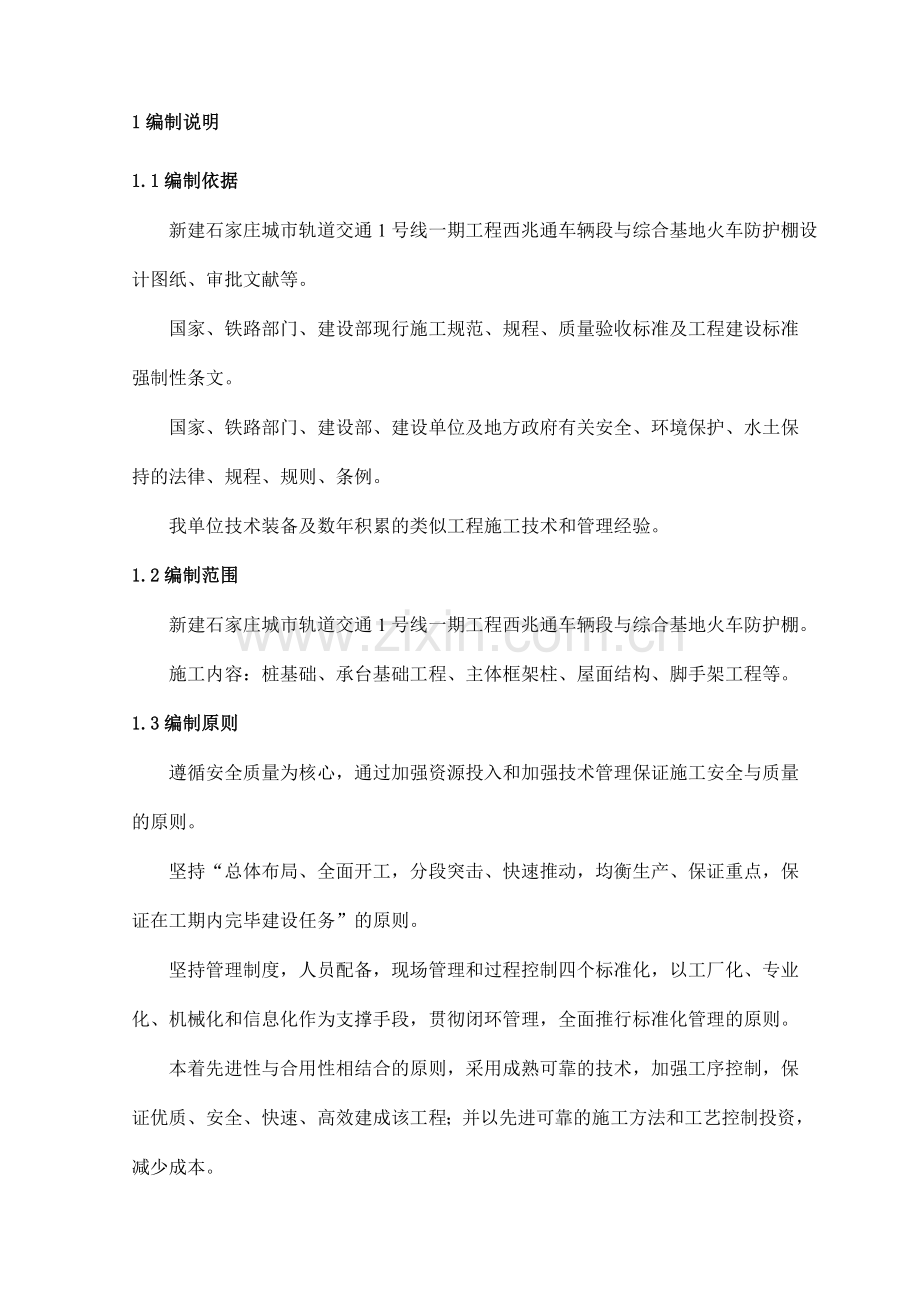 1编制说明

1.1编制依据

新建石家庄城市轨道交通1号线一期工程西兆通车辆段与综合基地火车防护棚设计图纸、审批文献等。

国家、铁路部门、建设部现行施工规范、规程、质量验收标准及工程建设标准强制性条文。

国家、铁路部门、建设部、建设单位及地方政府有关安全、环境保护、水土保持的法律、规程、规则、条例。

我单位技术装备及数年积累的类似工程施工技术和管理经验。

1.2编制范围

新建石家庄城市轨道交通1号线一期工程西兆通车辆段与综合基地火车防护棚。

施工内容：桩基础、承台基础工程、主体框架柱、屋面结构、脚手架工程等。

1.3编制原则

遵循安全质量为核心，通过加强资源投入和加强技术管理保证施工安全与质量的原则。

坚持“总体布局、全面开工，分段突击、快速推动，均衡生产、保证重点，保证在工期内完毕建设任务”的原则。

坚持管理制度，人员配备，现场管理和过程控制四个标准化，以工厂化、专业化、机械化和信息化作为支撑手段，贯彻闭环管理，全面推行标准化管理的原则。

本着先进性与合用性相结合的原则，采用成熟可靠的技术，加强工序控制，保证优质、安全、快速、高效建成该工程；并以先进可靠的施工方法和工艺控制投资，减少成本。

www.zixin.com.cn